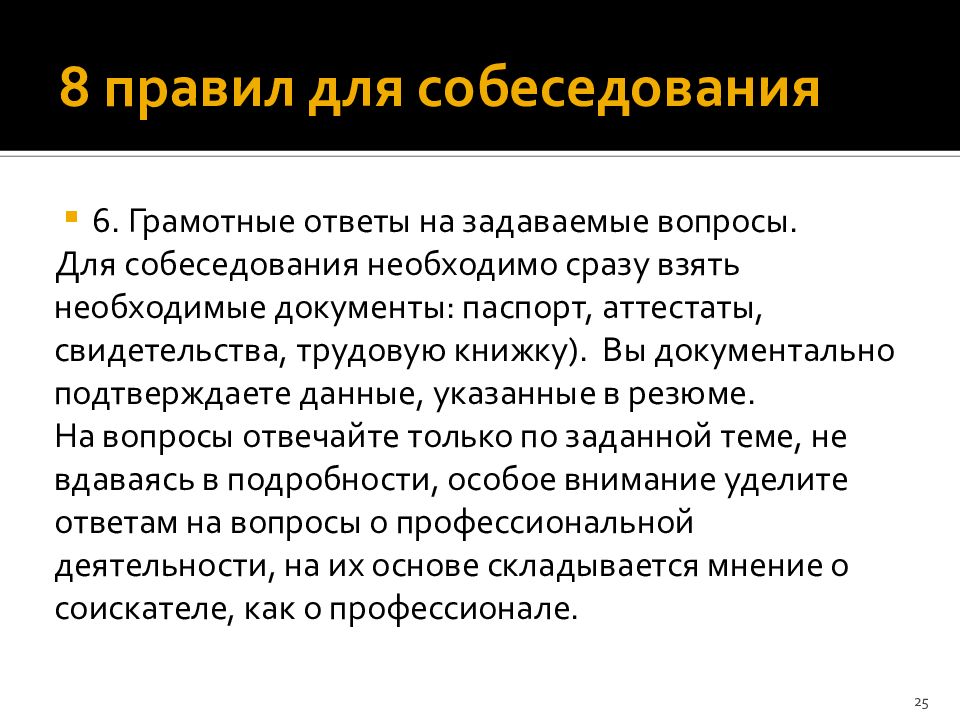 8 правил для собеседования

6. Грамотные ответы на задаваемые вопросы.
Для собеседования необходимо сразу взять необходимые документы: паспорт, аттестаты, свидетельства, трудовую книжку). Вы документально подтверждаете данные, указанные в резюме.
На вопросы отвечайте только по заданной теме, не вдаваясь в подробности, особое внимание уделите ответам на вопросы о профессиональной деятельности, на их основе складывается мнение о соискателе, как о профессионале.

25